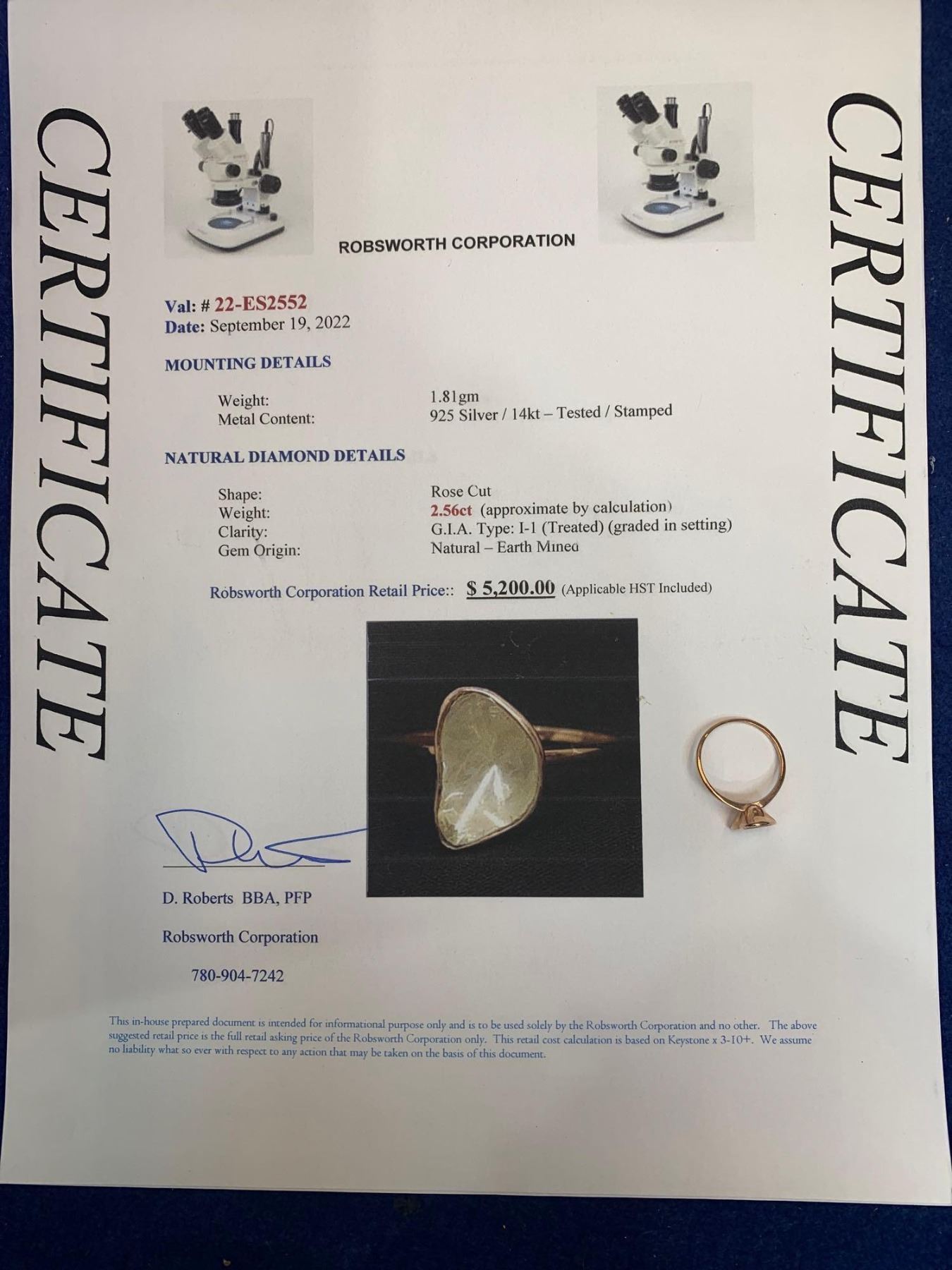 CERTIFICATE

ROBSWORTH CORPORATION

Val: # 22-ES2552
Date: September 19, 2022

MOUNTING DETAILS

Weight: 1.81gm
Metal Content: 925 Silver / 14kt – Tested / Stamped

NATURAL DIAMOND DETAILS

Shape: Rose Cut
Weight: 2.56ct (approximate by calculation)
Clarity: G.I.A. Type: I-1 (Treated) (graded in setting)
Gem Origin: Natural – Earth Mined

Robsworth Corporation Retail Price:: $ 5,200.00 (Applicable HST Included)

D. Roberts BBA, PFP

Robsworth Corporation

780-904-7242

This in-house prepared document is intended for informational purpose only and is to be used solely by the Robsworth Corporation and no other. The above suggested retail price is the full retail asking price of the Robsworth Corporation only. This retail cost calculation is based on Keystone x 3-10+. We assume no liability what so ever with respect to any action that may be taken on the basis of this document.

CERTIFICATE